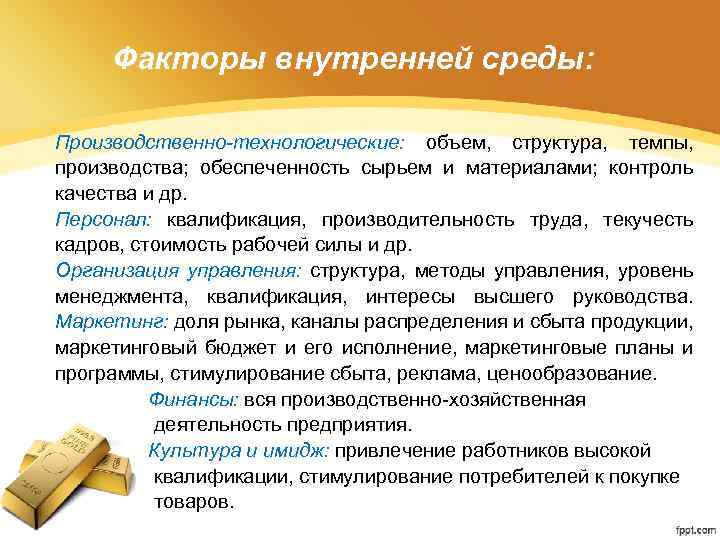 Факторы внутренней среды:

Производственно-технологические: объем, структура, темпы, производства; обеспеченность сырьем и материалами; контроль качества и др.
Персонал: квалификация, производительность труда, текучесть кадров, стоимость рабочей силы и др.
Организация управления: структура, методы управления, уровень менеджмента, квалификация, интересы высшего руководства.
Маркетинг: доля рынка, каналы распределения и сбыта продукции, маркетинговый бюджет и его исполнение, маркетинговые планы и программы, стимулирование сбыта, реклама, ценообразование.
Финансы: вся производственно-хозяйственная деятельность предприятия.
Культура и имидж: привлечение работников высокой квалификации, стимулирование потребителей к покупке товаров.

fppt.com